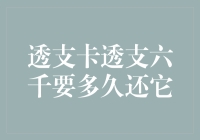 透支卡透支六千要多久还它